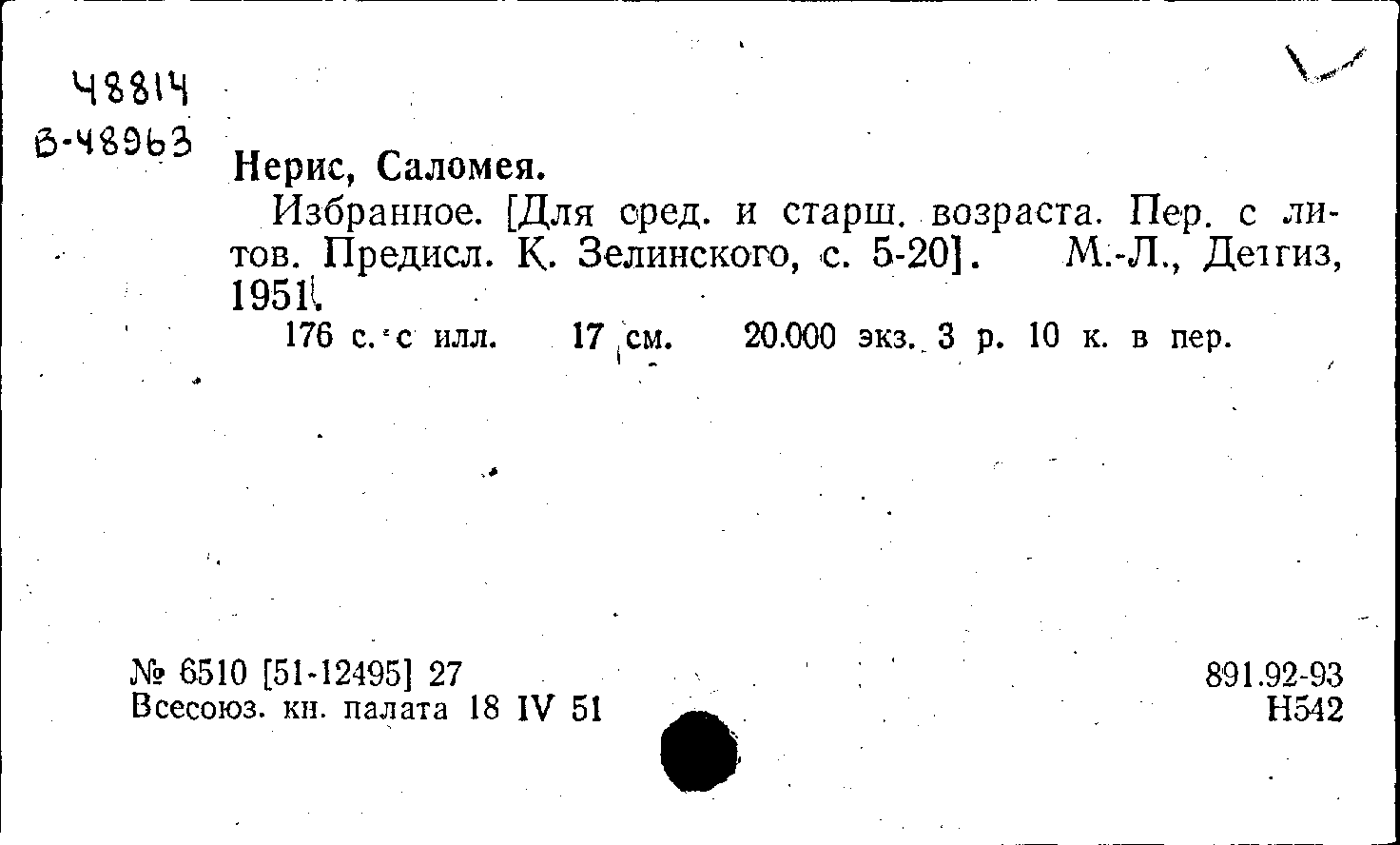 48814
В-48963

Нерис, Саломея.

Избранное. [Для сред. и старш. возраста. Пер. с литов. Предисл. К. Зелинского, с. 5-20]. М.-Л., Детгиз, 1951.

176 с. с илл. 17 см. 20.000 экз. 3 р. 10 к. в пер.

№ 6510 [51-12495] 27
Всесоюз. кн. палата 18 IV 51

891.92-93
Н542